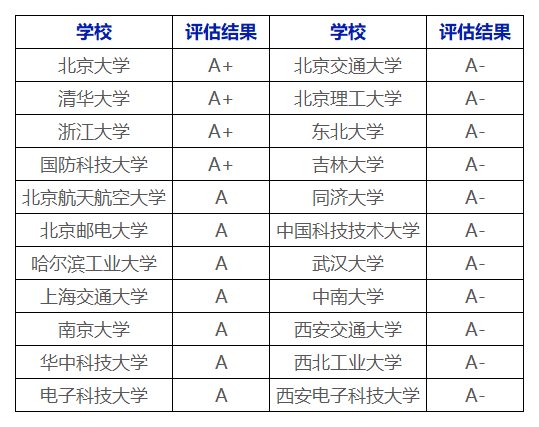 | 学校 | 评估结果 | 学校 | 评估结果 |
|---|---|---|---|
| 北京大学 | A+ | 北京交通大学 | A- |
| 清华大学 | A+ | 北京理工大学 | A- |
| 浙江大学 | A+ | 东北大学 | A- |
| 国防科技大学 | A+ | 吉林大学 | A- |
| 北京航天航空大学 | A | 同济大学 | A- |
| 北京邮电大学 | A | 中国科技技术大学 | A- |
| 哈尔滨工业大学 | A | 武汉大学 | A- |
| 上海交通大学 | A | 中南大学 | A- |
| 南京大学 | A | 西安交通大学 | A- |
| 华中科技大学 | A | 西北工业大学 | A- |
| 电子科技大学 | A | 西安电子科技大学 | A- |